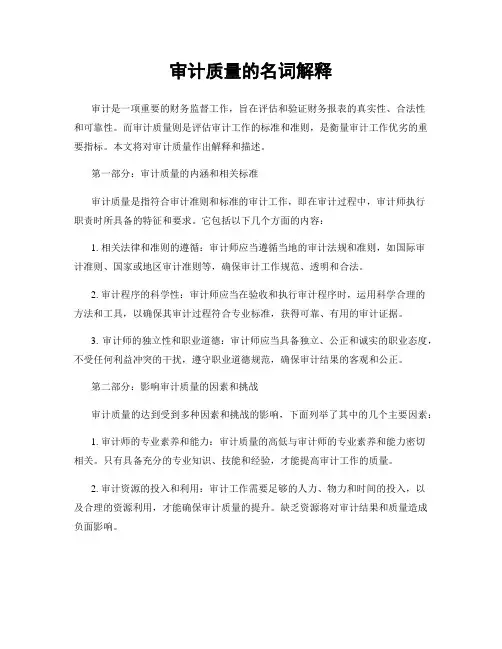 审计质量的名词解释

审计是一项重要的财务监督工作，旨在评估和验证财务报表的真实性、合法性和可靠性。而审计质量则是评估审计工作的标准和准则，是衡量审计工作优劣的重要指标。本文将对审计质量作出解释和描述。

第一部分：审计质量的内涵和相关标准

审计质量是指符合审计准则和标准的审计工作，即在审计过程中，审计师执行职责时所具备的特征和要求。它包括以下几个方面的内容：

1. 相关法律和准则的遵循：审计师应当遵循当地的审计法规和准则，如国际审计准则、国家或地区审计准则等，确保审计工作规范、透明和合法。

2. 审计程序的科学性：审计师应当在验收和执行审计程序时，运用科学合理的方法和工具，以确保其审计过程符合专业标准，获得可靠、有用的审计证据。

3. 审计师的独立性和职业道德：审计师应当具备独立、公正和诚实的职业态度，不受任何利益冲突的干扰，遵守职业道德规范，确保审计结果的客观和公正。

第二部分：影响审计质量的因素和挑战

审计质量的达到受到多种因素和挑战的影响，下面列举了其中的几个主要因素：

1. 审计师的专业素养和能力：审计质量的高低与审计师的专业素养和能力密切相关。只有具备充分的专业知识、技能和经验，才能提高审计工作的质量。

2. 审计资源的投入和利用：审计工作需要足够的人力、物力和时间的投入，以及合理的资源利用，才能确保审计质量的提升。缺乏资源将对审计结果和质量造成负面影响。